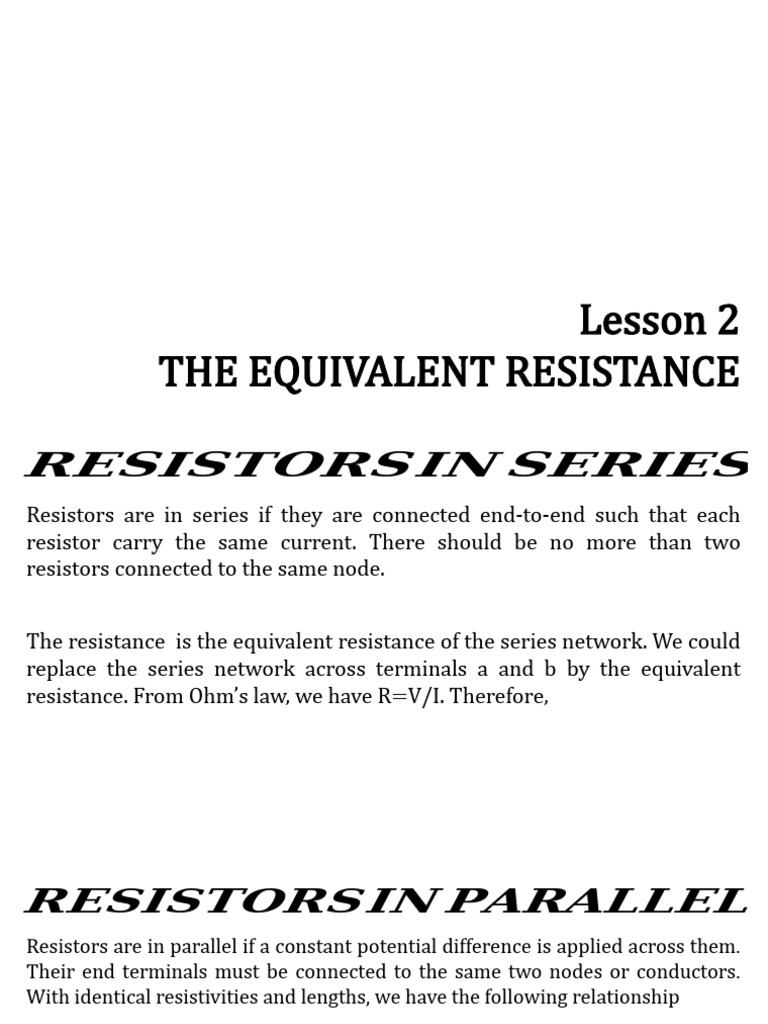 Lesson 2
THE EQUIVALENT RESISTANCE

RESISTORS IN SERIES

Resistors are in series if they are connected end-to-end such that each resistor carry the same current. There should be no more than two resistors connected to the same node.

The resistance  is the equivalent resistance of the series network. We could replace the series network across terminals a and b by the equivalent resistance. From Ohm's law, we have R=V/I. Therefore,

RESISTORS IN PARALLEL

Resistors are in parallel if a constant potential difference is applied across them. Their end terminals must be connected to the same two nodes or conductors. With identical resistivities and lengths, we have the following relationship